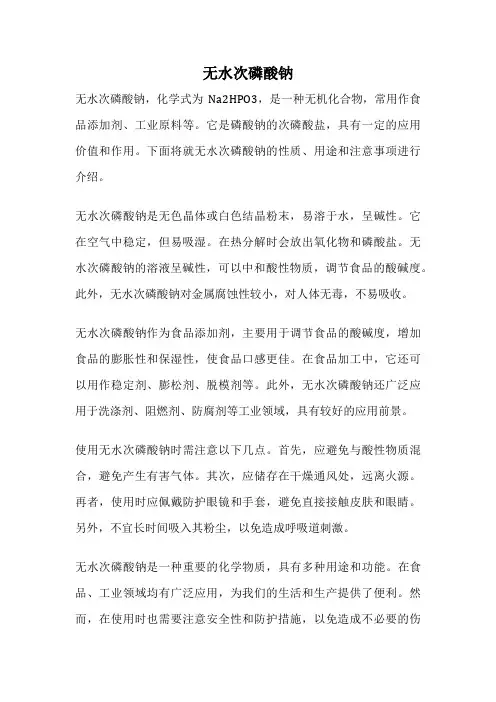 无水次磷酸钠

无水次磷酸钠，化学式为 Na2HPO3，是一种无机化合物，常用作食品添加剂、工业原料等。它是磷酸钠的次磷酸盐，具有一定的应用价值和作用。下面将就无水次磷酸钠的性质、用途和注意事项进行介绍。

无水次磷酸钠是无色晶体或白色结晶粉末，易溶于水，呈碱性。它在空气中稳定，但易吸湿。在热分解时会放出氧化物和磷酸盐。无水次磷酸钠的溶液呈碱性，可以中和酸性物质，调节食品的酸碱度。此外，无水次磷酸钠对金属腐蚀性较小，对人体无毒，不易吸收。

无水次磷酸钠作为食品添加剂，主要用于调节食品的酸碱度，增加食品的膨胀性和保湿性，使食品口感更佳。在食品加工中，它还可以用作稳定剂、膨松剂、脱模剂等。此外，无水次磷酸钠还广泛应用于洗涤剂、阻燃剂、防腐剂等工业领域，具有较好的应用前景。

使用无水次磷酸钠时需注意以下几点。首先，应避免与酸性物质混合，避免产生有害气体。其次，应储存在干燥通风处，远离火源。再者，使用时应佩戴防护眼镜和手套，避免直接接触皮肤和眼睛。另外，不宜长时间吸入其粉尘，以免造成呼吸道刺激。

无水次磷酸钠是一种重要的化学物质，具有多种用途和功能。在食品、工业领域均有广泛应用，为我们的生活和生产提供了便利。然而，在使用时也需要注意安全性和防护措施，以免造成不必要的伤